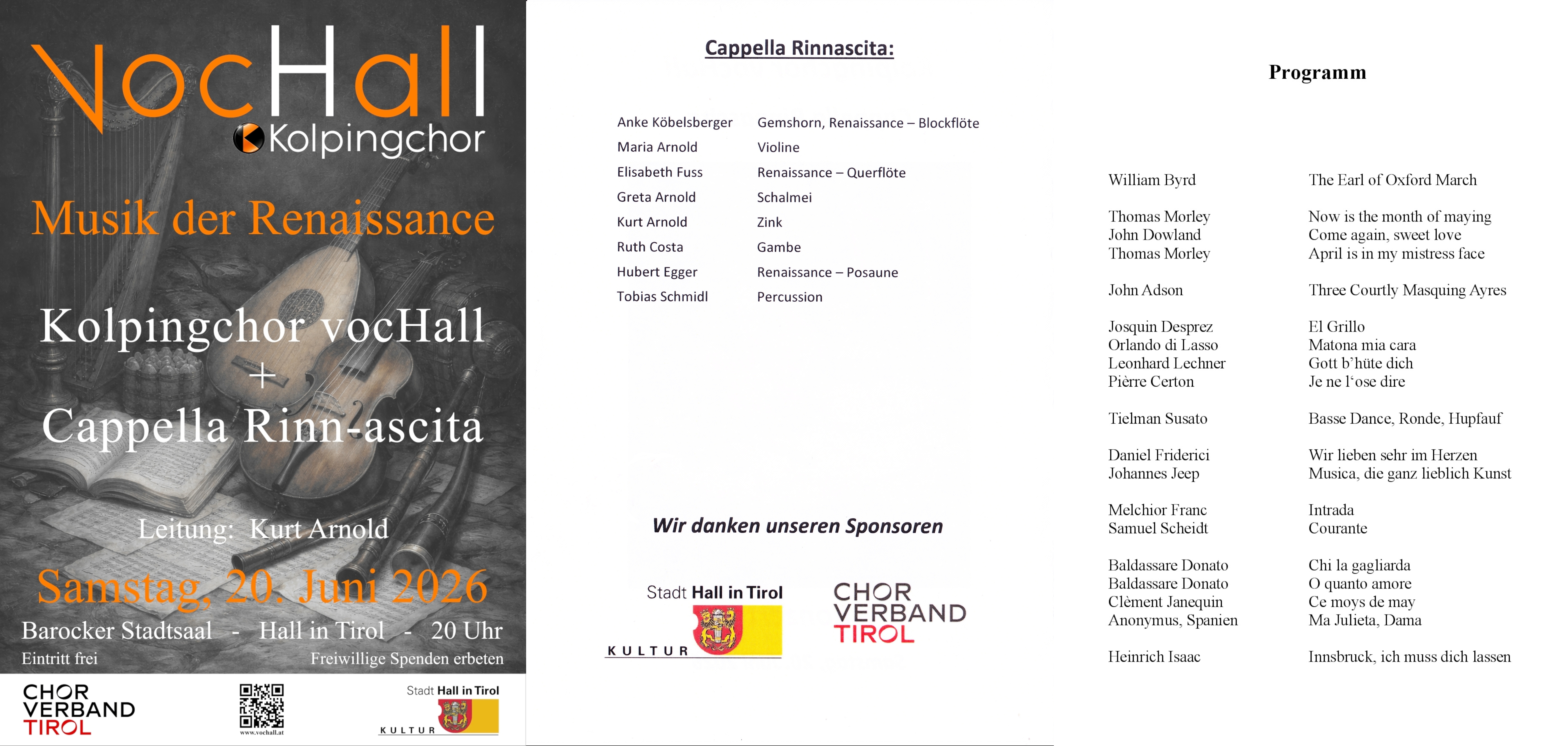 vocHall
Kolpingchor

Musik der Renaissance

Kolpingchor vocHall
+
Cappella Rinn-ascita

Leitung: Kurt Arnold

Samstag, 20. Juni 2026

Barocker Stadtsaal - Hall in Tirol - 20 Uhr

Eintritt frei Freiwillige Spenden erbeten

CHOR VERBAND TIROL

www.vochall.at

Stadt Hall in Tirol
KULTUR

Cappella Rinnascita:

| | |
|---|---|
| Anke Köbelsberger | Gemshorn, Renaissance – Blockflöte |
| Maria Arnold | Violine |
| Elisabeth Fuss | Renaissance – Querflöte |
| Greta Arnold | Schalmei |
| Kurt Arnold | Zink |
| Ruth Costa | Gambe |
| Hubert Egger | Renaissance – Posaune |
| Tobias Schmidl | Percussion |

Wir danken unseren Sponsoren

Stadt Hall in Tirol
KULTUR

CHOR VERBAND TIROL

Programm

| | |
|---|---|
| William Byrd | The Earl of Oxford March |
| Thomas Morley | Now is the month of maying |
| John Dowland | Come again, sweet love |
| Thomas Morley | April is in my mistress face |
| John Adson | Three Courtly Masquing Ayres |
| Josquin Desprez | El Grillo |
| Orlando di Lasso | Matona mia cara |
| Leonhard Lechner | Gott b'hüte dich |
| Pièrre Certon | Je ne l'ose dire |
| Tielman Susato | Basse Dance, Ronde, Hupfauf |
| Daniel Friderici | Wir lieben sehr im Herzen |
| Johannes Jeep | Musica, die ganz lieblich Kunst |
| Melchior Franc | Intrada |
| Samuel Scheidt | Courante |
| Baldassare Donato | Chi la gagliarda |
| Baldassare Donato | O quanto amore |
| Clèment Janequin | Ce moys de may |
| Anonymus, Spanien | Ma Julieta, Dama |
| Heinrich Isaac | Innsbruck, ich muss dich lassen |